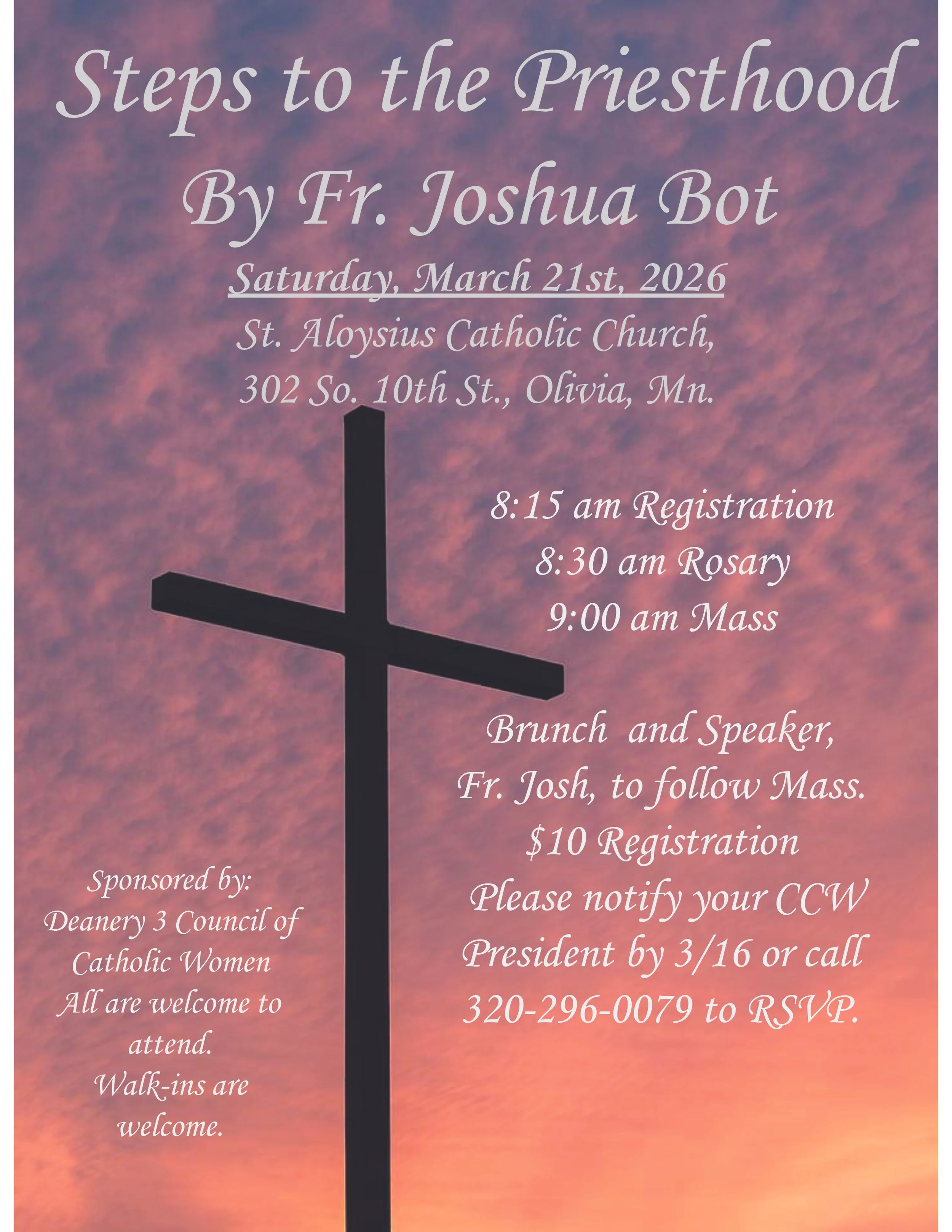 Steps to the Priesthood

By Fr. Joshua Bot

Saturday, March 21st, 2026

St. Aloysius Catholic Church,
302 So. 10th St., Olivia, Mn.

8:15 am Registration
8:30 am Rosary
9:00 am Mass

Brunch and Speaker, Fr. Josh, to follow Mass. $10 Registration Please notify your CCW President by 3/16 or call 320-296-0079 to RSVP.

Sponsored by:
Deanery 3 Council of Catholic Women
All are welcome to attend.
Walk-ins are welcome.